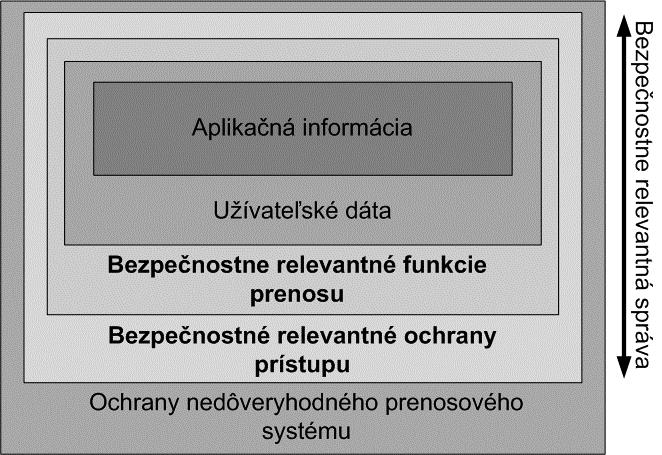 Aplikačná informácia

Užívateľské dáta

**Bezpečnostne relevantné funkcie prenosu**

**Bezpečnostné relevantné ochrany prístupu**

Ochrany nedôveryhodného prenosového systému

Bezpečnostne relevantná správa